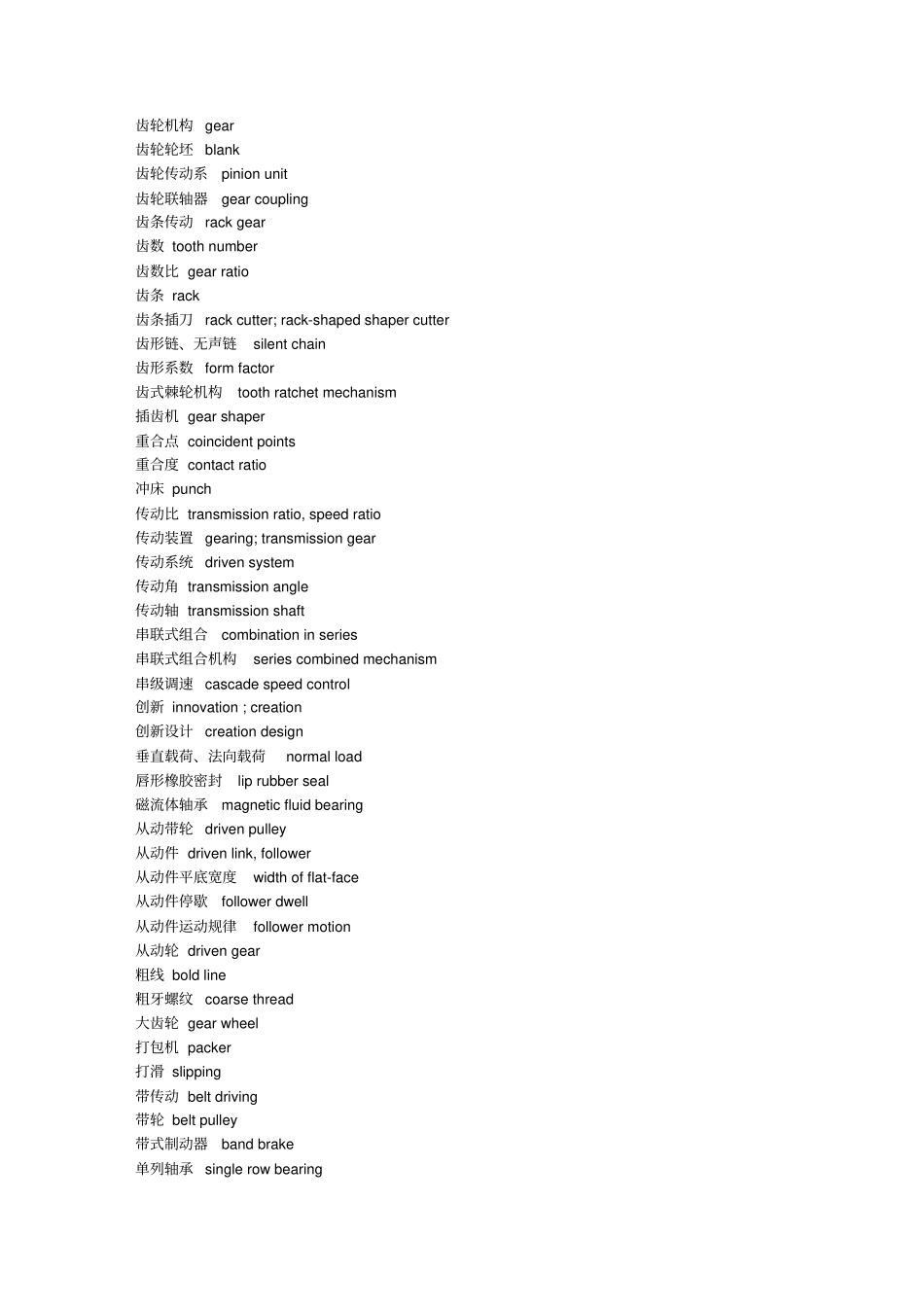 齿轮机构 gear
齿轮轮坯 blank
齿轮传动系 pinion unit
齿轮联轴器 gear coupling
齿条传动 rack gear
齿数 tooth number
齿数比 gear ratio
齿条 rack
齿条插刀 rack cutter; rack-shaped shaper cutter
齿形链、无声链 silent chain
齿形系数 form factor
齿式棘轮机构 tooth ratchet mechanism
插齿机 gear shaper
重合点 coincident points
重合度 contact ratio
冲床 punch
传动比 transmission ratio, speed ratio
传动装置 gearing; transmission gear
传动系统 driven system
传动角 transmission angle
传动轴 transmission shaft
串联式组合 combination in series
串联式组合机构 series combined mechanism
串级调速 cascade speed control
创新 innovation ; creation
创新设计 creation design
垂直载荷、法向载荷 normal load
唇形橡胶密封 lip rubber seal
磁流体轴承 magnetic fluid bearing
从动带轮 driven pulley
从动件 driven link, follower
从动件平底宽度 width of flat-face
从动件停歇 follower dwell
从动件运动规律 follower motion
从动轮 driven gear
粗线 bold line
粗牙螺纹 coarse thread
大齿轮 gear wheel
打包机 packer
打滑 slipping
带传动 belt driving
带轮 belt pulley
带式制动器 band brake
单列轴承 single row bearing